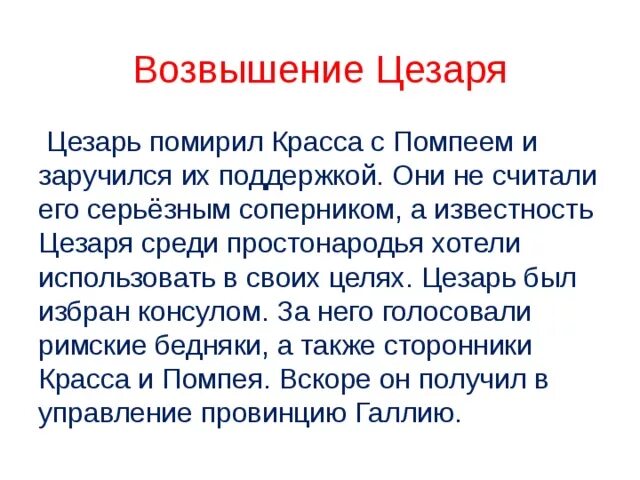 Возвышение Цезаря

Цезарь помирил Красса с Помпеем и заручился их поддержкой. Они не считали его серьёзным соперником, а известность Цезаря среди простонародья хотели использовать в своих целях. Цезарь был избран консулом. За него голосовали римские бедняки, а также сторонники Красса и Помпея. Вскоре он получил в управление провинцию Галлию.